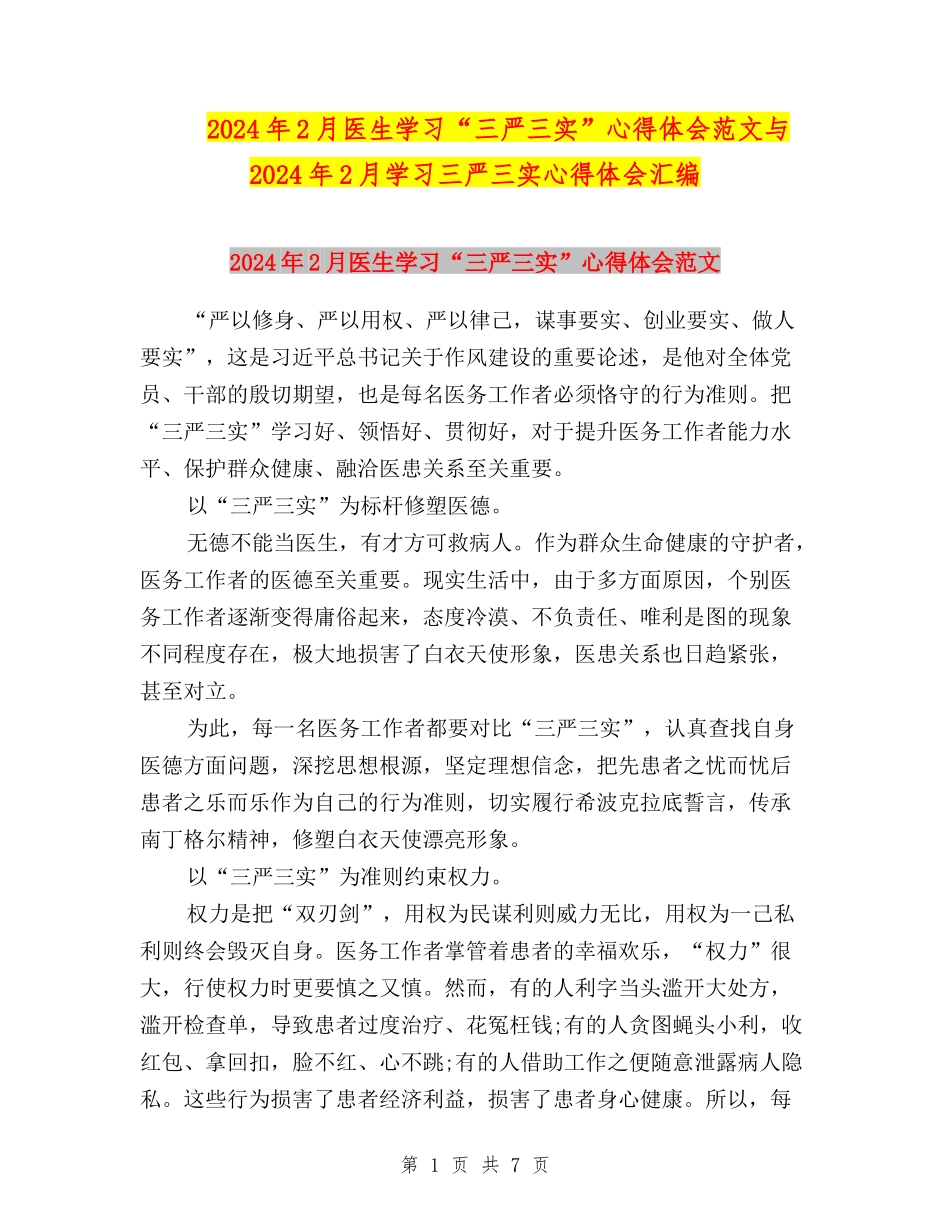 2024年2月医生学习“三严三实”心得体会范文与2024年2月学习三严三实心得体会汇编

2024年2月医生学习“三严三实”心得体会范文

“严以修身、严以用权、严以律己，谋事要实、创业要实、做人要实”，这是习近平总书记关于作风建设的重要论述，是他对全体党员、干部的殷切期望，也是每名医务工作者必须恪守的行为准则。把“三严三实”学习好、领悟好、贯彻好，对于提升医务工作者能力水平、保护群众健康、融洽医患关系至关重要。

以“三严三实”为标杆修塑医德。

无德不能当医生，有才方可救病人。作为群众生命健康的守护者，医务工作者的医德至关重要。现实生活中，由于多方面原因，个别医务工作者逐渐变得庸俗起来，态度冷漠、不负责任、唯利是图的现象不同程度存在，极大地损害了白衣天使形象，医患关系也日趋紧张，甚至对立。

为此，每一名医务工作者都要对比“三严三实”，认真查找自身医德方面问题，深挖思想根源，坚定理想信念，把先患者之忧而忧后患者之乐而乐作为自己的行为准则，切实履行希波克拉底誓言，传承南丁格尔精神，修塑白衣天使漂亮形象。

以“三严三实”为准则约束权力。

权力是把“双刃剑”，用权为民谋利则威力无比，用权为一己私利则终会毁灭自身。医务工作者掌管着患者的幸福欢乐，“权力”很大，行使权力时更要慎之又慎。然而，有的人利字当头滥开大处方，滥开检查单，导致患者过度治疗、花冤枉钱;有的人贪图蝇头小利，收红包、拿回扣，脸不红、心不跳;有的人借助工作之便随意泄露病人隐私。这些行为损害了患者经济利益，损害了患者身心健康。所以，每

第 1 页 共 7 页